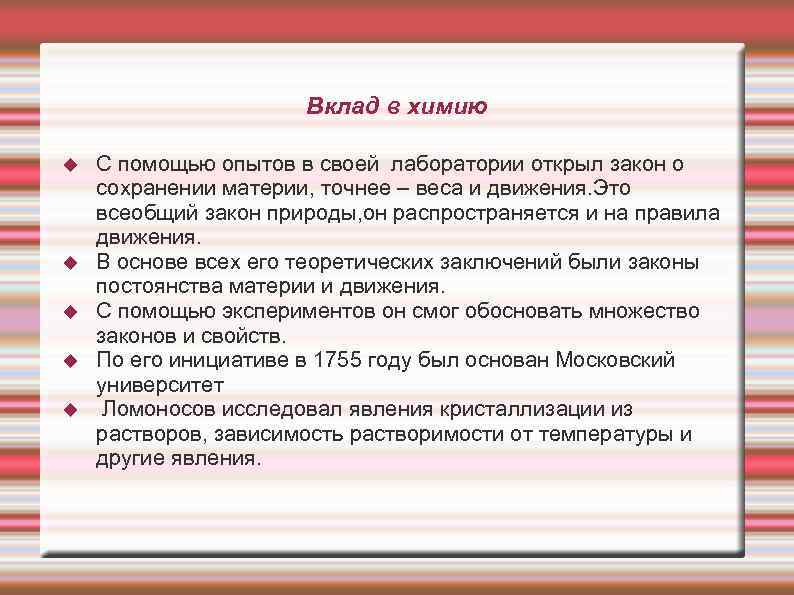 Вклад в химию

◆ С помощью опытов в своей лаборатории открыл закон о сохранении материи, точнее – веса и движения.Это всеобщий закон природы,он распространяется и на правила движения.
◆ В основе всех его теоретических заключений были законы постоянства материи и движения.
◆ С помощью экспериментов он смог обосновать множество законов и свойств.
◆ По его инициативе в 1755 году был основан Московский университет
◆ Ломоносов исследовал явления кристаллизации из растворов, зависимость растворимости от температуры и другие явления.